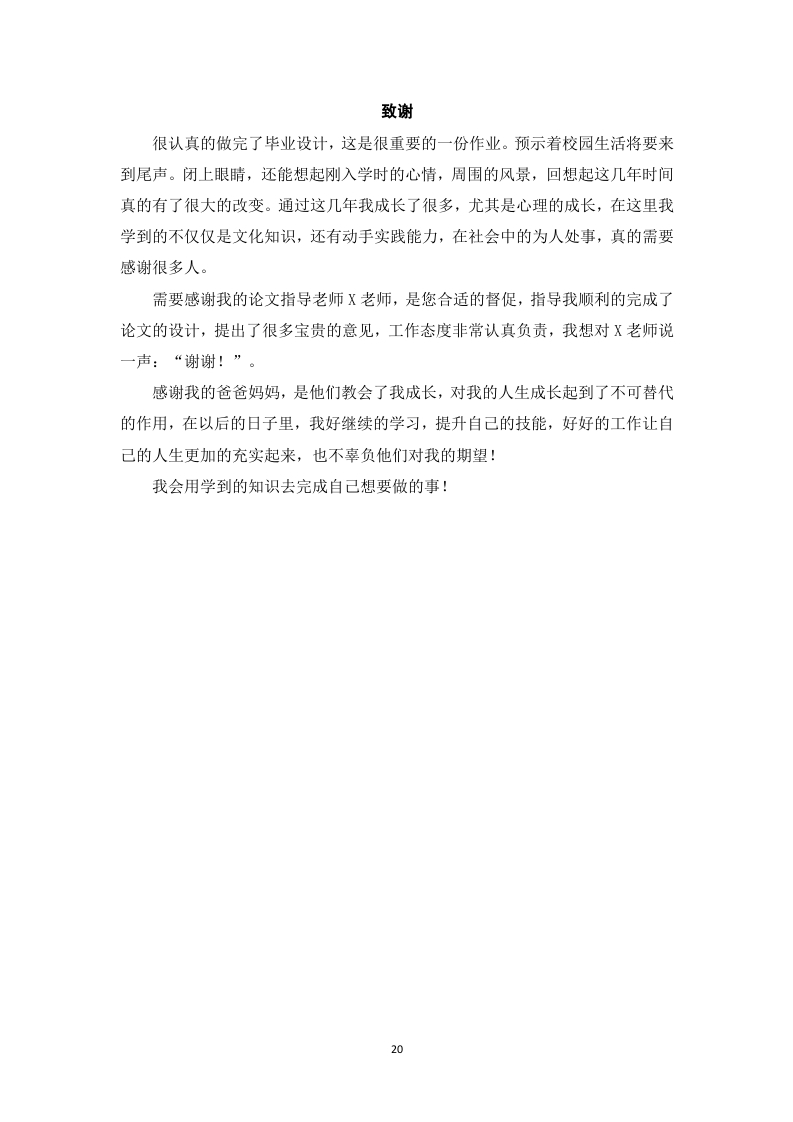 致谢

很认真的做完了毕业设计，这是很重要的一份作业。预示着校园生活将要来到尾声。闭上眼睛，还能想起刚入学时的心情，周围的风景，回想起这几年时间真的有了很大的改变。通过这几年我成长了很多，尤其是心理的成长，在这里我学到的不仅仅是文化知识，还有动手实践能力，在社会中的为人处事，真的需要感谢很多人。

需要感谢我的论文指导老师 X 老师，是您合适的督促，指导我顺利的完成了论文的设计，提出了很多宝贵的意见，工作态度非常认真负责，我想对 X 老师说一声：“谢谢！”。

感谢我的爸爸妈妈，是他们教会了我成长，对我的人生成长起到了不可替代的作用，在以后的日子里，我好继续的学习，提升自己的技能，好好的工作让自己的人生更加的充实起来，也不辜负他们对我的期望！

我会用学到的知识去完成自己想要做的事！

20